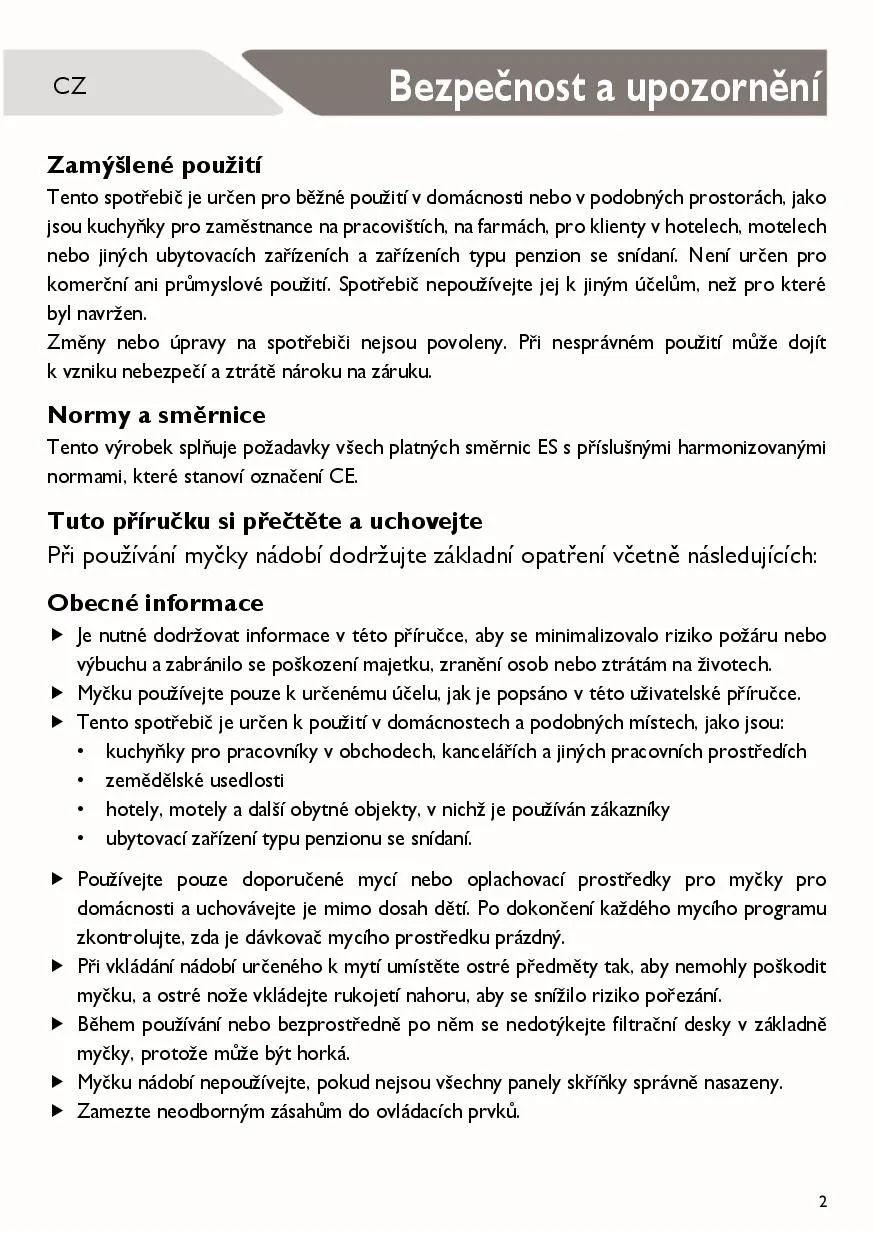 CZ

Bezpečnost a upozornění

Zamýšlené použití
Tento spotřebič je určen pro běžné použití v domácnosti nebo v podobných prostorách, jako jsou kuchyňky pro zaměstnance na pracovištích, na farmách, pro klienty v hotelech, motelech nebo jiných ubytovacích zařízeních a zařízeních typu penzion se snídaní. Není určen pro komerční ani průmyslové použití. Spotřebič nepoužívejte jej k jiným účelům, než pro které byl navržen.
Změny nebo úpravy na spotřebiči nejsou povoleny. Při nesprávném použití může dojít k vzniku nebezpečí a ztrátě nároku na záruku.

Normy a směrnice
Tento výrobek splňuje požadavky všech platných směrnic ES s příslušnými harmonizovanými normami, které stanoví označení CE.

Tuto příručku si přečtěte a uchovejte
Při používání myčky nádobí dodržujte základní opatření včetně následujících:

Obecné informace
▶ Je nutné dodržovat informace v této příručce, aby se minimalizovalo riziko požáru nebo výbuchu a zabránilo se poškození majetku, zranění osob nebo ztrátám na životech.
▶ Myčku používejte pouze k určenému účelu, jak je popsáno v této uživatelské příručce.
▶ Tento spotřebič je určen k použití v domácnostech a podobných místech, jako jsou:
• kuchyňky pro pracovníky v obchodech, kancelářích a jiných pracovních prostředích
• zemědělské usedlosti
• hotely, motely a další obytné objekty, v nichž je používán zákazníky
• ubytovací zařízení typu penzionu se snídaní.
▶ Používejte pouze doporučené mycí nebo oplachovací prostředky pro myčky pro domácnosti a uchovávejte je mimo dosah dětí. Po dokončení každého mycího programu zkontrolujte, zda je dávkovač mycího prostředku prázdný.
▶ Při vkládání nádobí určeného k mytí umístěte ostré předměty tak, aby nemohly poškodit myčku, a ostré nože vkládejte rukojetí nahoru, aby se snížilo riziko pořezání.
▶ Během používání nebo bezprostředně po něm se nedotýkejte filtrační desky v základně myčky, protože může být horká.
▶ Myčku nádobí nepoužívejte, pokud nejsou všechny panely skříňky správně nasazeny.
▶ Zamezte neodborným zásahům do ovládacích prvků.

2